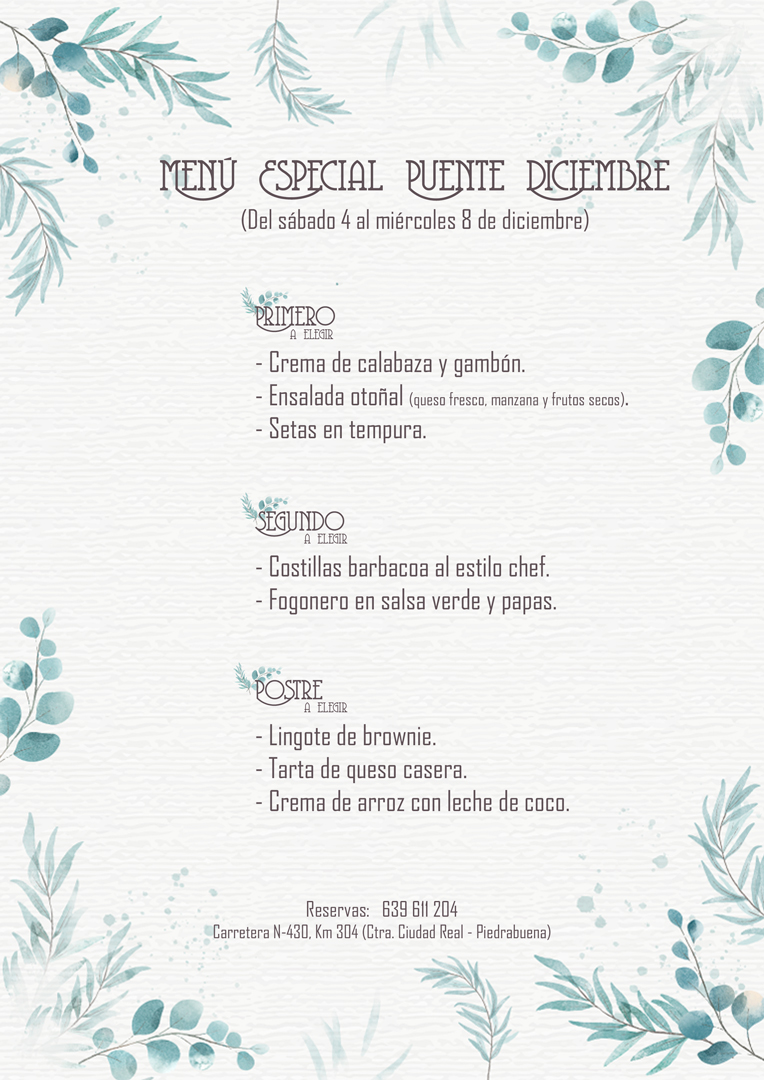 MENÚ ESPECIAL PUENTE DICIEMBRE
(Del sábado 4 al miércoles 8 de diciembre)

PRIMERO
A ELEGIR
- Crema de calabaza y gambón.
- Ensalada otoñal (queso fresco, manzana y frutos secos).
- Setas en tempura.

SEGUNDO
A ELEGIR
- Costillas barbacoa al estilo chef.
- Fogonero en salsa verde y papas.

POSTRE
A ELEGIR
- Lingote de brownie.
- Tarta de queso casera.
- Crema de arroz con leche de coco.

Reservas: 639 611 204
Carretera N-430, Km 304 (Ctra. Ciudad Real - Piedrabuena)